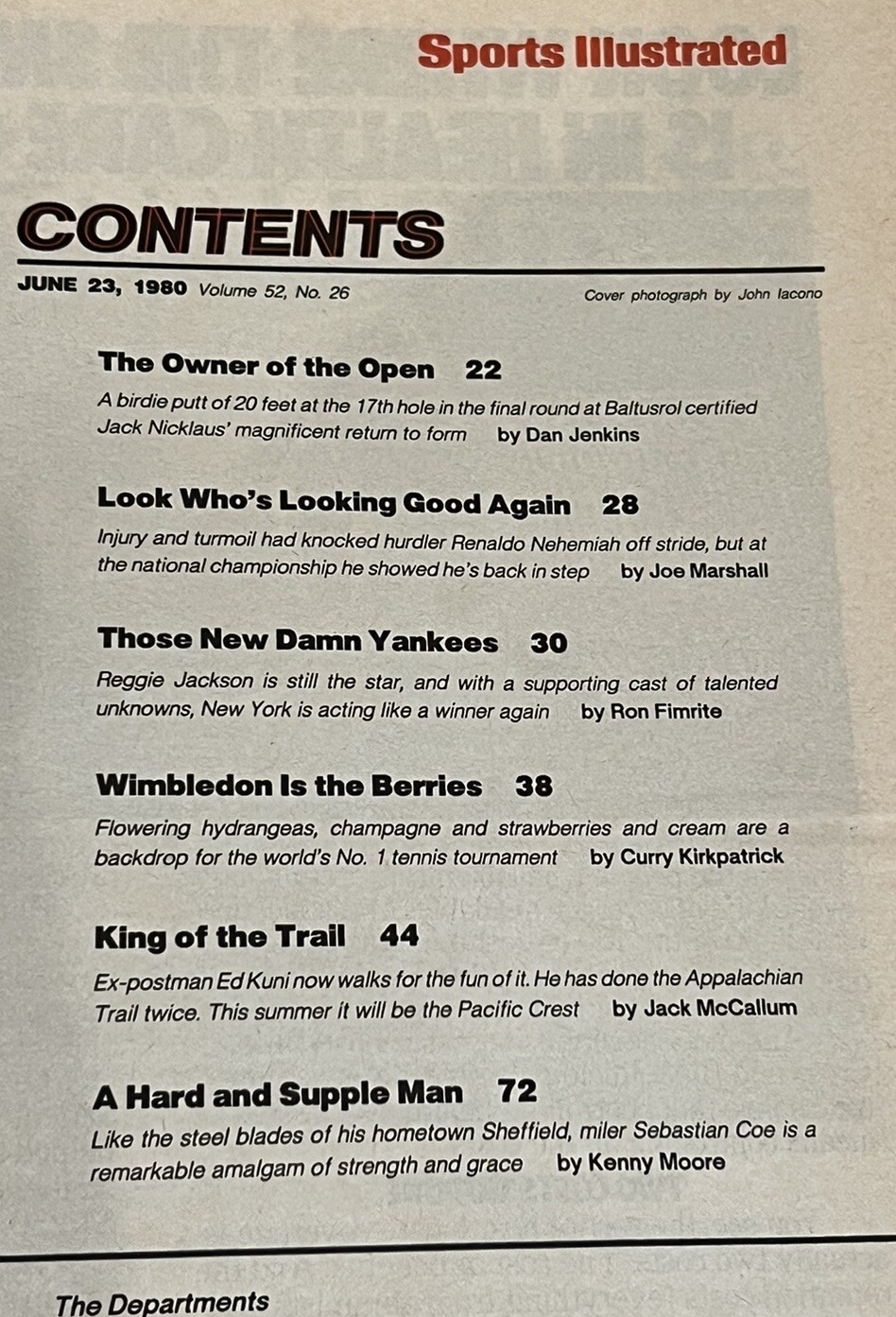 Sports Illustrated

CONTENTS

JUNE 23, 1980 Volume 52, No. 26

Cover photograph by John Iacono

The Owner of the Open 22

A birdie putt of 20 feet at the 17th hole in the final round at Baltusrol certified Jack Nicklaus' magnificent return to form by Dan Jenkins

Look Who's Looking Good Again 28

Injury and turmoil had knocked hurdler Renaldo Nehemiah off stride, but at the national championship he showed he's back in step by Joe Marshall

Those New Damn Yankees 30

Reggie Jackson is still the star, and with a supporting cast of talented unknowns, New York is acting like a winner again by Ron Fimrite

Wimbledon Is the Berries 38

Flowering hydrangeas, champagne and strawberries and cream are a backdrop for the world's No. 1 tennis tournament by Curry Kirkpatrick

King of the Trail 44

Ex-postman Ed Kuni now walks for the fun of it. He has done the Appalachian Trail twice. This summer it will be the Pacific Crest by Jack McCallum

A Hard and Supple Man 72

Like the steel blades of his hometown Sheffield, miler Sebastian Coe is a remarkable amalgam of strength and grace by Kenny Moore

The Departments